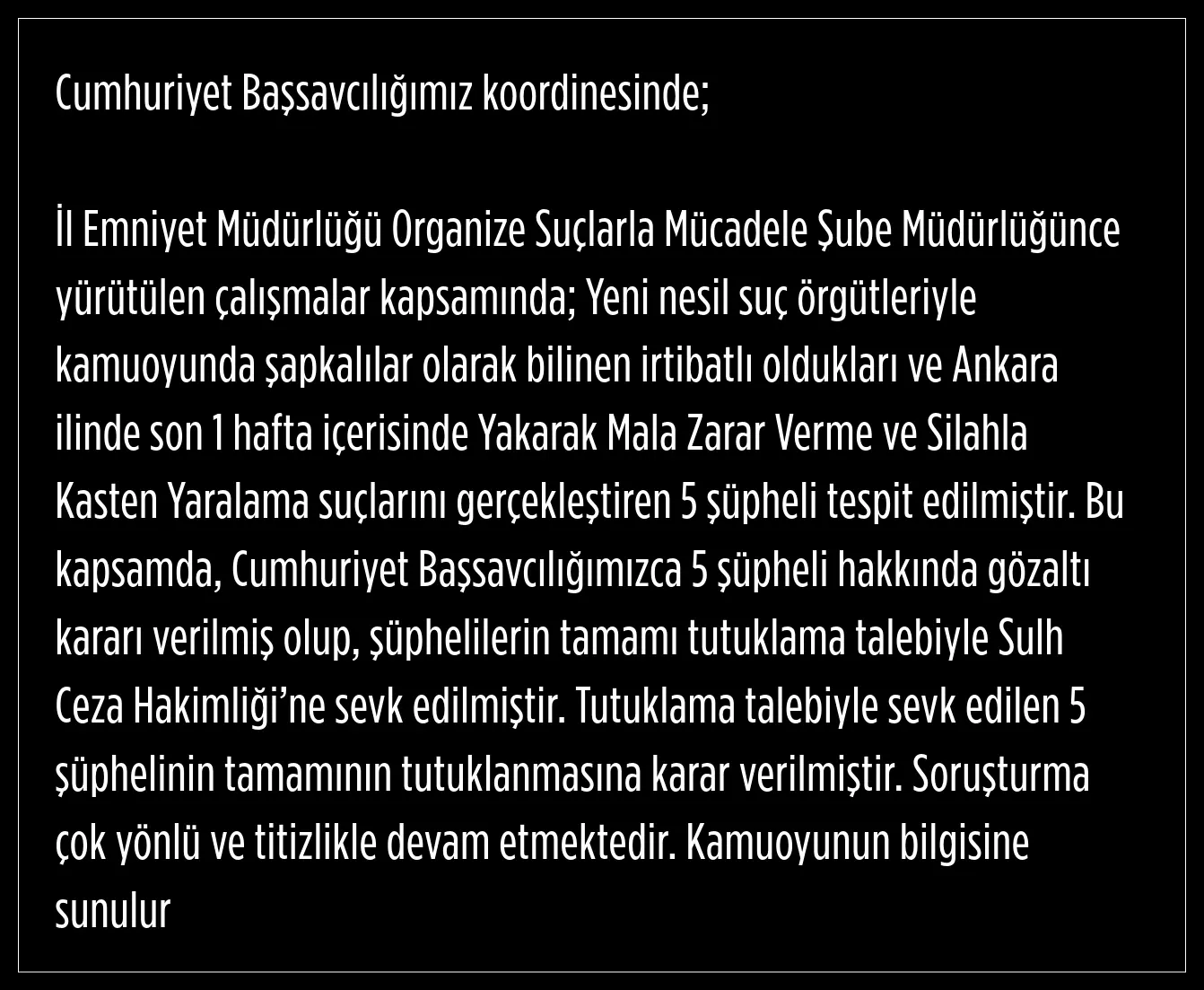 Cumhuriyet Başsavcılığımız koordinesinde;

İl Emniyet Müdürlüğü Organize Suçlarla Mücadele Şube Müdürlüğünce yürütülen çalışmalar kapsamında; Yeni nesil suç örgütleriyle kamuoyunda şapkalılar olarak bilinen irtibatlı oldukları ve Ankara ilinde son 1 hafta içerisinde Yakarak Mala Zarar Verme ve Silahla Kasten Yaralama suçlarını gerçekleştiren 5 şüpheli tespit edilmiştir. Bu kapsamda, Cumhuriyet Başsavcılığımızca 5 şüpheli hakkında gözaltı kararı verilmiş olup, şüphelilerin tamamı tutuklama talebiyle Sulh Ceza Hakimliği'ne sevk edilmiştir. Tutuklama talebiyle sevk edilen 5 şüphelinin tamamının tutuklanmasına karar verilmiştir. Soruşturma çok yönlü ve titizlikle devam etmektedir. Kamuoyunun bilgisine sunulur